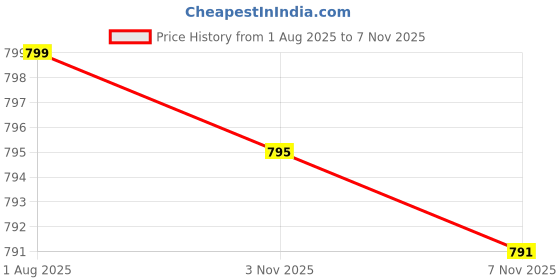 CheapestInIndia.com

Price History from 1 Aug 2025 to 7 Nov 2025

799
798
797
796
795
794
793
792
791

799
795
791

1 Aug 2025
3 Nov 2025
7 Nov 2025